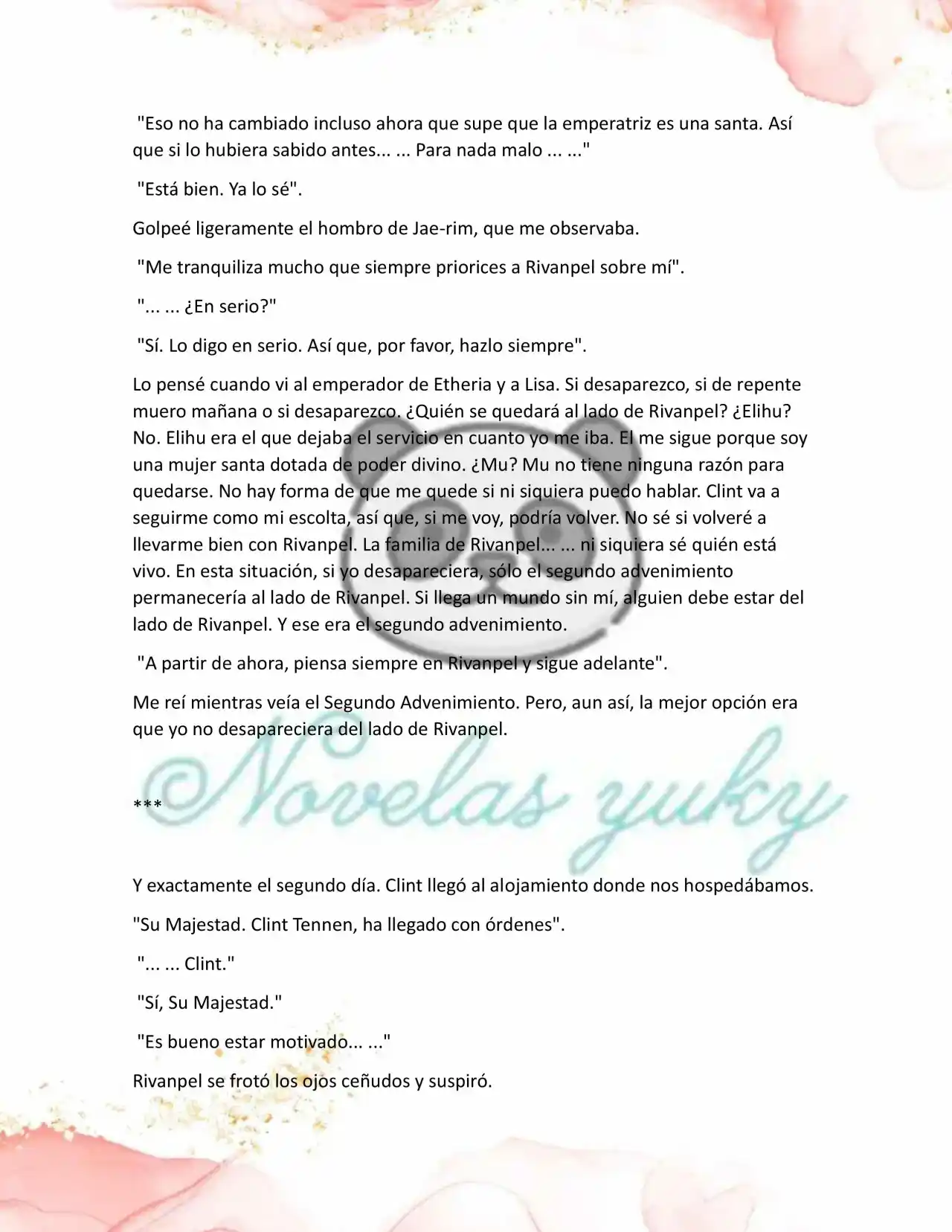 "Eso no ha cambiado incluso ahora que supe que la emperatriz es una santa. Así que si lo hubiera sabido antes... ... Para nada malo ... ..."

"Está bien. Ya lo sé".

Golpeé ligeramente el hombro de Jae-rim, que me observaba.

"Me tranquiliza mucho que siempre priorices a Rivanpel sobre mí".

"... ... ¿En serio?"

"Sí. Lo digo en serio. Así que, por favor, hazlo siempre".

Lo pensé cuando vi al emperador de Etheria y a Lisa. Si desaparezco, si de repente muero mañana o si desaparezco. ¿Quién se quedará al lado de Rivanpel? ¿Elihu? No. Elihu era el que dejaba el servicio en cuanto yo me iba. El me sigue porque soy una mujer santa dotada de poder divino. ¿Mu? Mu no tiene ninguna razón para quedarse. No hay forma de que me quede si ni siquiera puedo hablar. Clint va a seguirme como mi escolta, así que, si me voy, podría volver. No sé si volveré a llevarme bien con Rivanpel. La familia de Rivanpel... ... ni siquiera sé quién está vivo. En esta situación, si yo desapareciera, sólo el segundo advenimiento permanecería al lado de Rivanpel. Si llega un mundo sin mí, alguien debe estar del lado de Rivanpel. Y ese era el segundo advenimiento.

"A partir de ahora, piensa siempre en Rivanpel y sigue adelante".

Me reí mientras veía el Segundo Advenimiento. Pero, aun así, la mejor opción era que yo no desapareciera del lado de Rivanpel.

©Novelas yuky

***

Y exactamente el segundo día. Clint llegó al alojamiento donde nos hospedábamos.

"Su Majestad. Clint Tennen, ha llegado con órdenes".

"... ... Clint."

"Sí, Su Majestad."

"Es bueno estar motivado... ..."

Rivanpel se frotó los ojos ceñudos y suspiró.